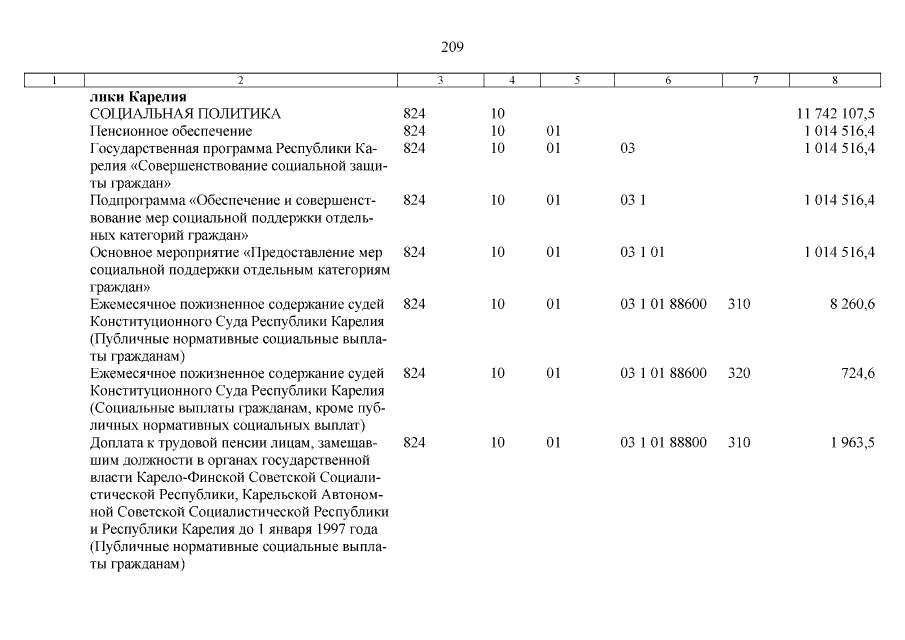 209

| 1 | 2 | 3 | 4 | 5 | 6 | 7 | 8 |
|---|---|---|---|---|---|---|---|
| | **лики Карелия** | | | | | | |
| | СОЦИАЛЬНАЯ ПОЛИТИКА | 824 | 10 | | | | 11 742 107,5 |
| | Пенсионное обеспечение | 824 | 10 | 01 | | | 1 014 516,4 |
| | Государственная программа Республики Карелия «Совершенствование социальной защиты граждан» | 824 | 10 | 01 | 03 | | 1 014 516,4 |
| | Подпрограмма «Обеспечение и совершенствование мер социальной поддержки отдельных категорий граждан» | 824 | 10 | 01 | 03 1 | | 1 014 516,4 |
| | Основное мероприятие «Предоставление мер социальной поддержки отдельным категориям граждан» | 824 | 10 | 01 | 03 1 01 | | 1 014 516,4 |
| | Ежемесячное пожизненное содержание судей Конституционного Суда Республики Карелия (Публичные нормативные социальные выплаты гражданам) | 824 | 10 | 01 | 03 1 01 88600 | 310 | 8 260,6 |
| | Ежемесячное пожизненное содержание судей Конституционного Суда Республики Карелия (Социальные выплаты гражданам, кроме публичных нормативных социальных выплат) | 824 | 10 | 01 | 03 1 01 88600 | 320 | 724,6 |
| | Доплата к трудовой пенсии лицам, замещавшим должности в органах государственной власти Карело-Финской Советской Социалистической Республики, Карельской Автономной Советской Социалистической Республики и Республики Карелия до 1 января 1997 года (Публичные нормативные социальные выплаты гражданам) | 824 | 10 | 01 | 03 1 01 88800 | 310 | 1 963,5 |